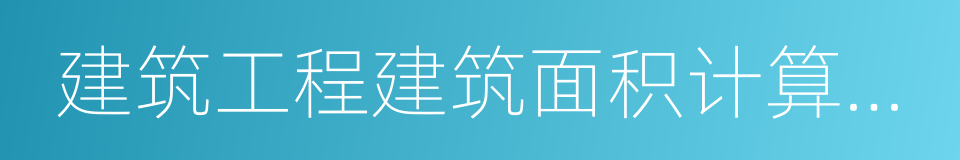 建筑工程建筑面积计算...